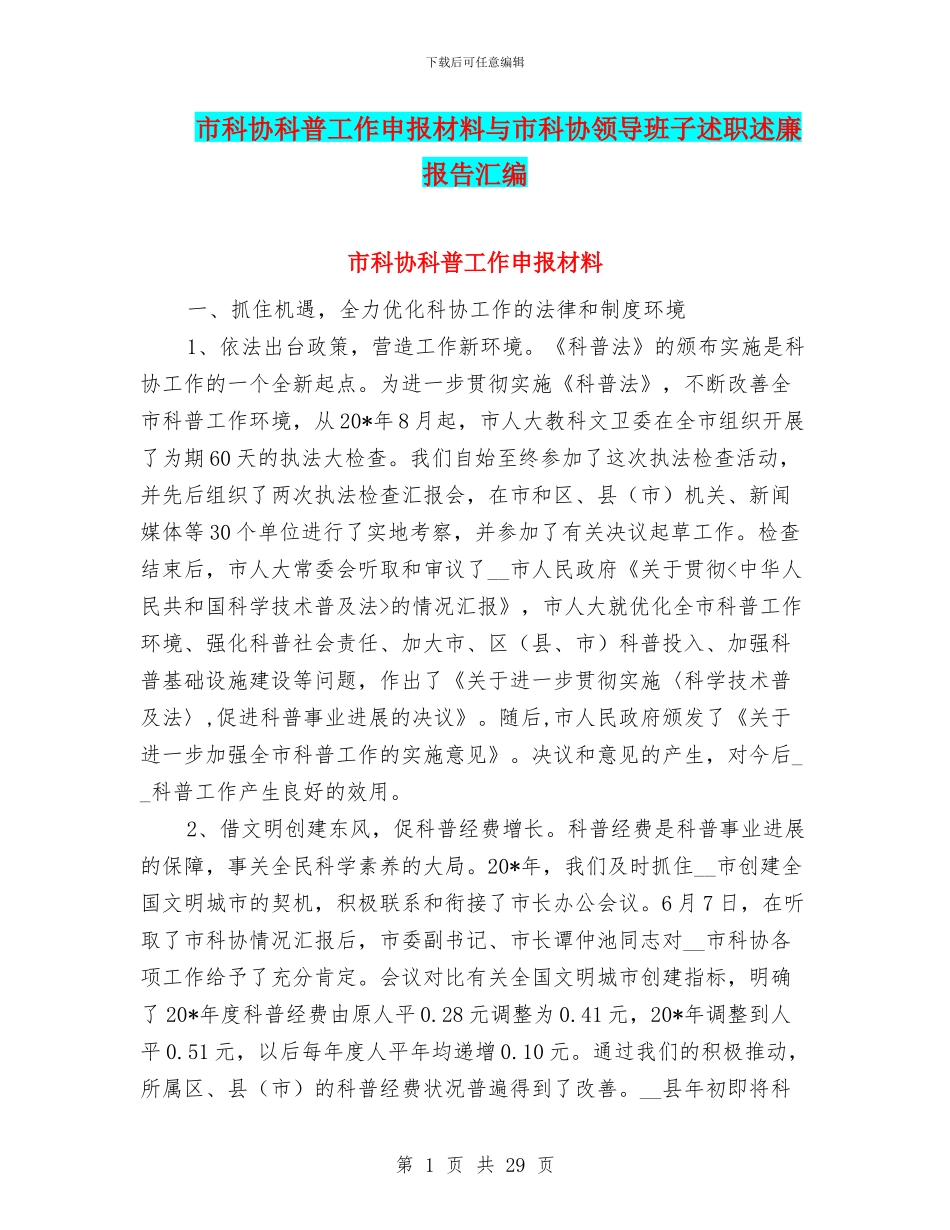 下载后可任意编辑

市科协科普工作申报材料与市科协领导班子述职述廉报告汇编

市科协科普工作申报材料

一、抓住机遇，全力优化科协工作的法律和制度环境

1、依法出台政策，营造工作新环境。《科普法》的颁布实施是科协工作的一个全新起点。为进一步贯彻实施《科普法》，不断改善全市科普工作环境，从20*年8月起，市人大教科文卫委在全市组织开展了为期60天的执法大检查。我们自始至终参加了这次执法检查活动，并先后组织了两次执法检查汇报会，在市和区、县（市）机关、新闻媒体等30个单位进行了实地考察，并参加了有关决议起草工作。检查结束后，市人大常委会听取和审议了__市人民政府《关于贯彻<中华人民共和国科学技术普及法>的情况汇报》，市人大就优化全市科普工作环境、强化科普社会责任、加大市、区（县、市）科普投入、加强科普基础设施建设等问题，作出了《关于进一步贯彻实施〈科学技术普及法〉,促进科普事业进展的决议》。随后,市人民政府颁发了《关于进一步加强全市科普工作的实施意见》。决议和意见的产生，对今后__科普工作产生良好的效用。

2、借文明创建东风，促科普经费增长。科普经费是科普事业进展的保障，事关全民科学素养的大局。20*年，我们及时抓住__市创建全国文明城市的契机，积极联系和衔接了市长办公会议。6月7日，在听取了市科协情况汇报后，市委副书记、市长谭仲池同志对__市科协各项工作给予了充分肯定。会议对比有关全国文明城市创建指标，明确了20*年度科普经费由原人平0.28元调整为0.41元，20*年调整到人平0.51元，以后每年度人平年均递增0.10元。通过我们的积极推动，所属区、县（市）的科普经费状况普遍得到了改善。__县年初即将科

第 1 页 共 29 页